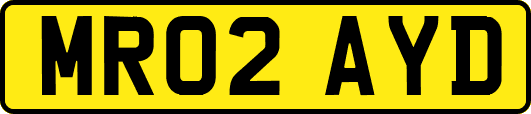 MR02 AYD